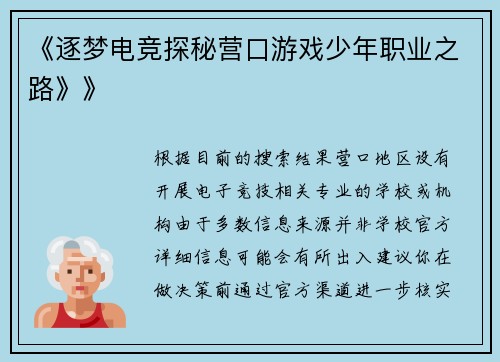 《逐梦电竞探秘营口游戏少年职业之路》》

根据目前的搜索结果营口地区设有开展电子竞技相关专业的学校或机构由于多数信息来源并非学校官方详细信息可能会有所出入建议你在做决策前通过官方渠道进一步核实